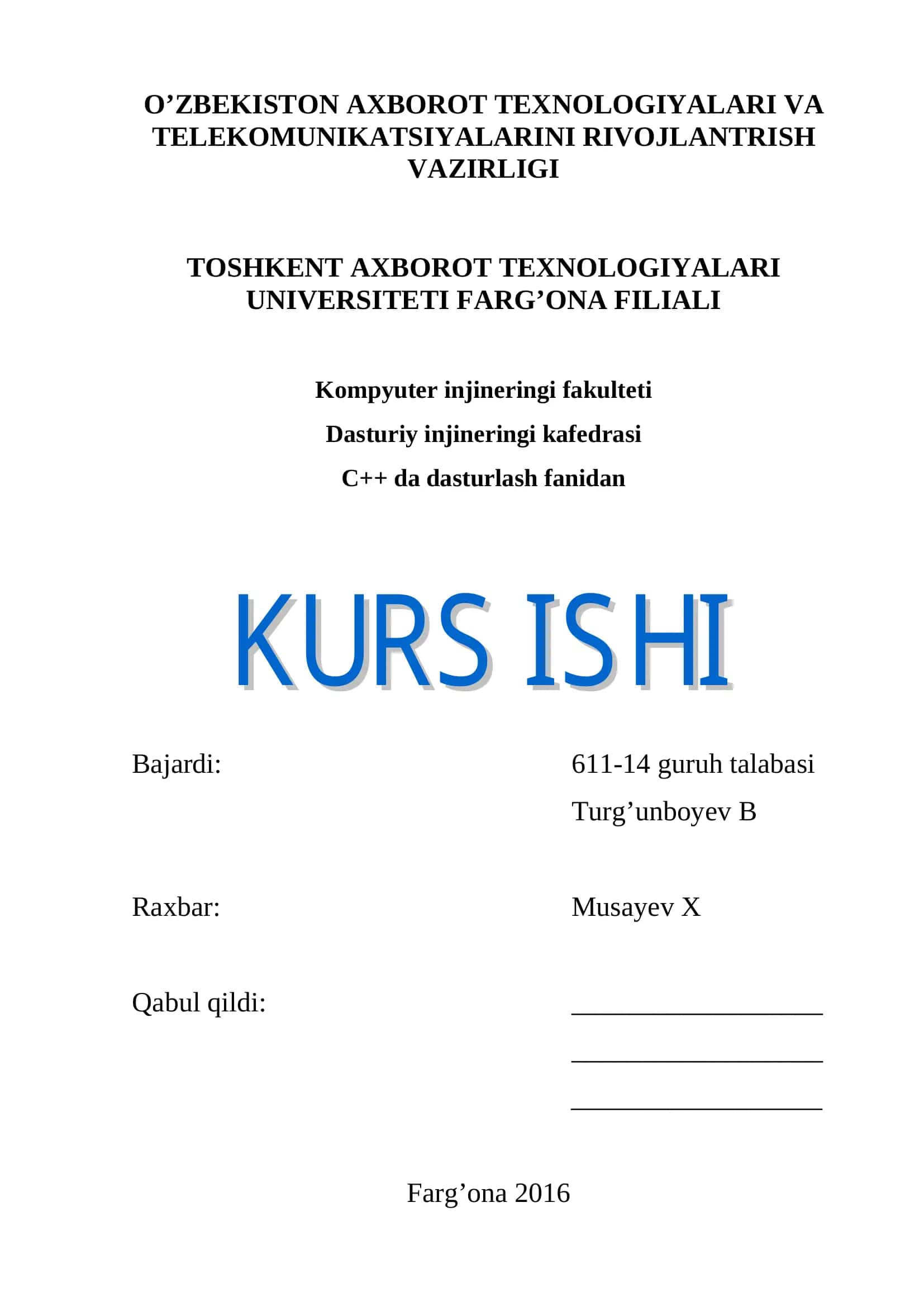 O’ZBEKISTON AXBOROT TEXNOLOGIYALARI VA TELEKOMUNIKATSIYALARINI RIVOJLANTRISH VAZIRLIGI

TOSHKENT AXBOROT TEXNOLOGIYALARI UNIVERSITETI FARG’ONA FILIALI

Kompyuter injineringi fakulteti

Dasturiy injineringi kafedrasi

C++ da dasturlash fanidan

KURS ISHI

Bajardi: 611-14 guruh talabasi

Turg’unboyev B

Raxbar: Musayev X

Qabul qildi: ____________________

____________________

____________________

Farg’ona 2016